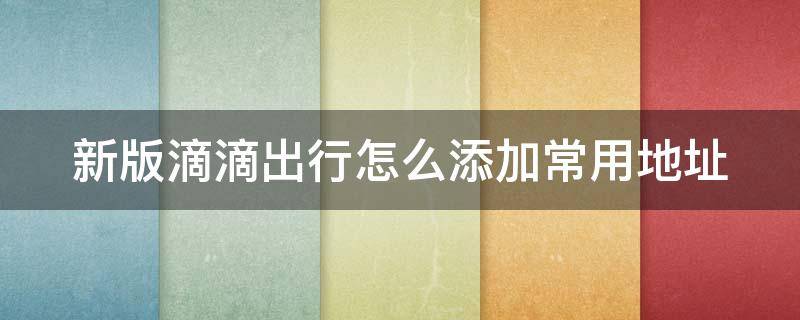 新版滴滴出行怎么添加常用地址